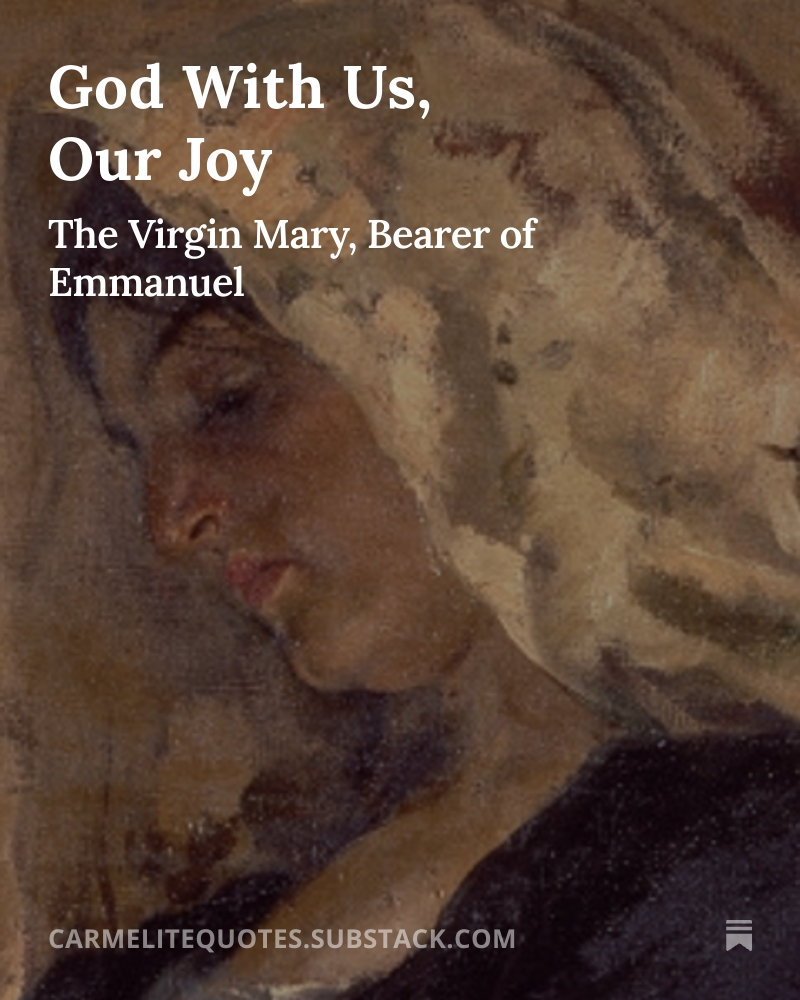 God With Us, Our Joy

The Virgin Mary, Bearer of Emmanuel

CARMELITEQUOTES.SUBSTACK.COM